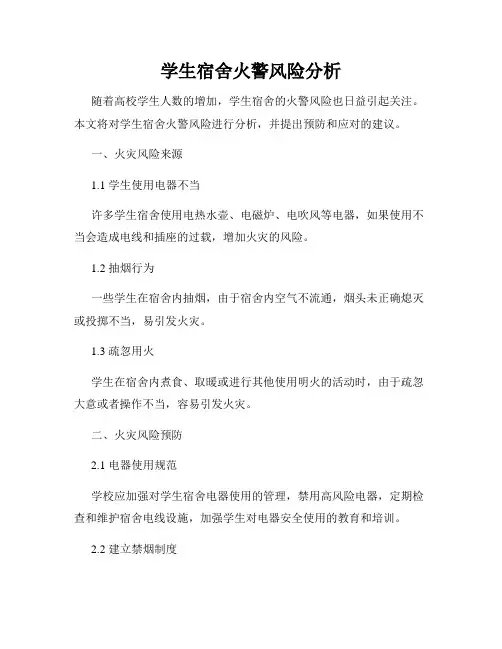 学生宿舍火警风险分析

随着高校学生人数的增加，学生宿舍的火警风险也日益引起关注。本文将对学生宿舍火警风险进行分析，并提出预防和应对的建议。

一、火灾风险来源

1.1 学生使用电器不当

许多学生宿舍使用电热水壶、电磁炉、电吹风等电器，如果使用不当会造成电线和插座的过载，增加火灾的风险。

1.2 抽烟行为

一些学生在宿舍内抽烟，由于宿舍内空气不流通，烟头未正确熄灭或投掷不当，易引发火灾。

1.3 疏忽用火

学生在宿舍内煮食、取暖或进行其他使用明火的活动时，由于疏忽大意或者操作不当，容易引发火灾。

二、火灾风险预防

2.1 电器使用规范

学校应加强对学生宿舍电器使用的管理，禁用高风险电器，定期检查和维护宿舍电线设施，加强学生对电器安全使用的教育和培训。

2.2 建立禁烟制度